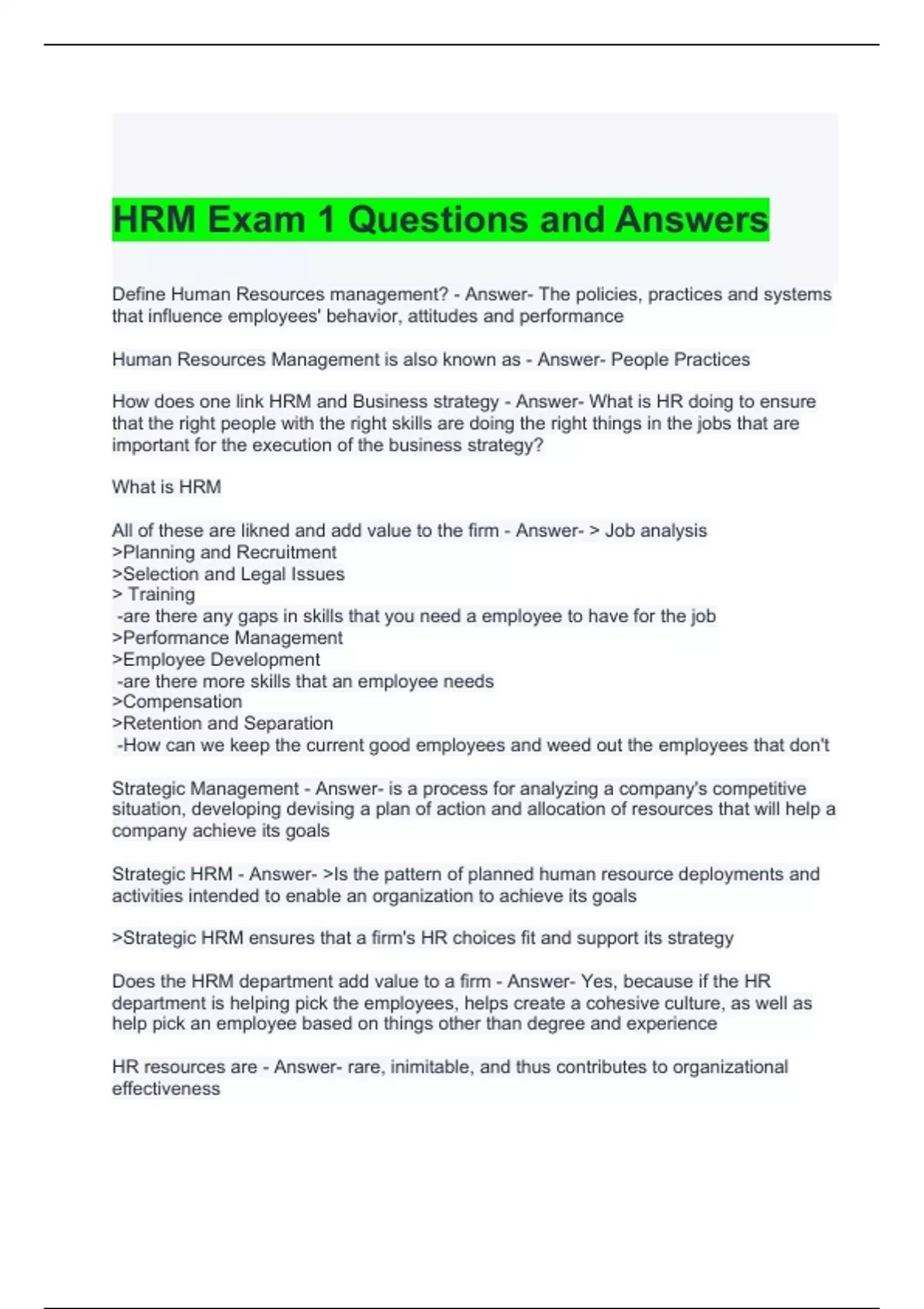 HRM Exam 1 Questions and Answers

Define Human Resources management? - Answer- The policies, practices and systems that influence employees' behavior, attitudes and performance

Human Resources Management is also known as - Answer- People Practices

How does one link HRM and Business strategy - Answer- What is HR doing to ensure that the right people with the right skills are doing the right things in the jobs that are important for the execution of the business strategy?

What is HRM

All of these are likned and add value to the firm - Answer- > Job analysis
>Planning and Recruitment
>Selection and Legal Issues
> Training
-are there any gaps in skills that you need a employee to have for the job
>Performance Management
>Employee Development
-are there more skills that an employee needs
>Compensation
>Retention and Separation
-How can we keep the current good employees and weed out the employees that don't

Strategic Management - Answer- is a process for analyzing a company's competitive situation, developing devising a plan of action and allocation of resources that will help a company achieve its goals

Strategic HRM - Answer- >Is the pattern of planned human resource deployments and activities intended to enable an organization to achieve its goals

>Strategic HRM ensures that a firm's HR choices fit and support its strategy

Does the HRM department add value to a firm - Answer- Yes, because if the HR department is helping pick the employees, helps create a cohesive culture, as well as help pick an employee based on things other than degree and experience

HR resources are - Answer- rare, inimitable, and thus contributes to organizational effectiveness